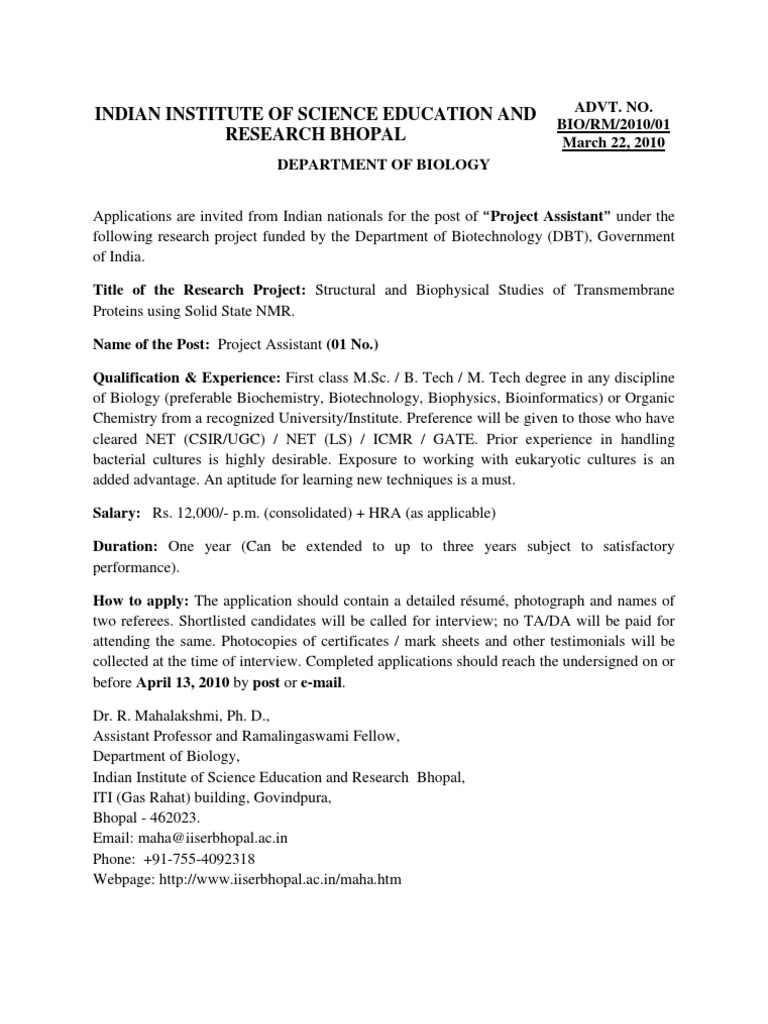 INDIAN INSTITUTE OF SCIENCE EDUCATION AND RESEARCH BHOPAL

ADVT. NO.
BIO/RM/2010/01
March 22, 2010

DEPARTMENT OF BIOLOGY

Applications are invited from Indian nationals for the post of "Project Assistant" under the following research project funded by the Department of Biotechnology (DBT), Government of India.

Title of the Research Project: Structural and Biophysical Studies of Transmembrane Proteins using Solid State NMR.

Name of the Post: Project Assistant (01 No.)

Qualification & Experience: First class M.Sc. / B. Tech / M. Tech degree in any discipline of Biology (preferable Biochemistry, Biotechnology, Biophysics, Bioinformatics) or Organic Chemistry from a recognized University/Institute. Preference will be given to those who have cleared NET (CSIR/UGC) / NET (LS) / ICMR / GATE. Prior experience in handling bacterial cultures is highly desirable. Exposure to working with eukaryotic cultures is an added advantage. An aptitude for learning new techniques is a must.

Salary: Rs. 12,000/- p.m. (consolidated) + HRA (as applicable)

Duration: One year (Can be extended to up to three years subject to satisfactory performance).

How to apply: The application should contain a detailed résumé, photograph and names of two referees. Shortlisted candidates will be called for interview; no TA/DA will be paid for attending the same. Photocopies of certificates / mark sheets and other testimonials will be collected at the time of interview. Completed applications should reach the undersigned on or before April 13, 2010 by post or e-mail.

Dr. R. Mahalakshmi, Ph. D.,
Assistant Professor and Ramalingaswami Fellow,
Department of Biology,
Indian Institute of Science Education and Research Bhopal,
ITI (Gas Rahat) building, Govindpura,
Bhopal - 462023.
Email: maha@iiserbhopal.ac.in
Phone: +91-755-4092318
Webpage: http://www.iiserbhopal.ac.in/maha.htm